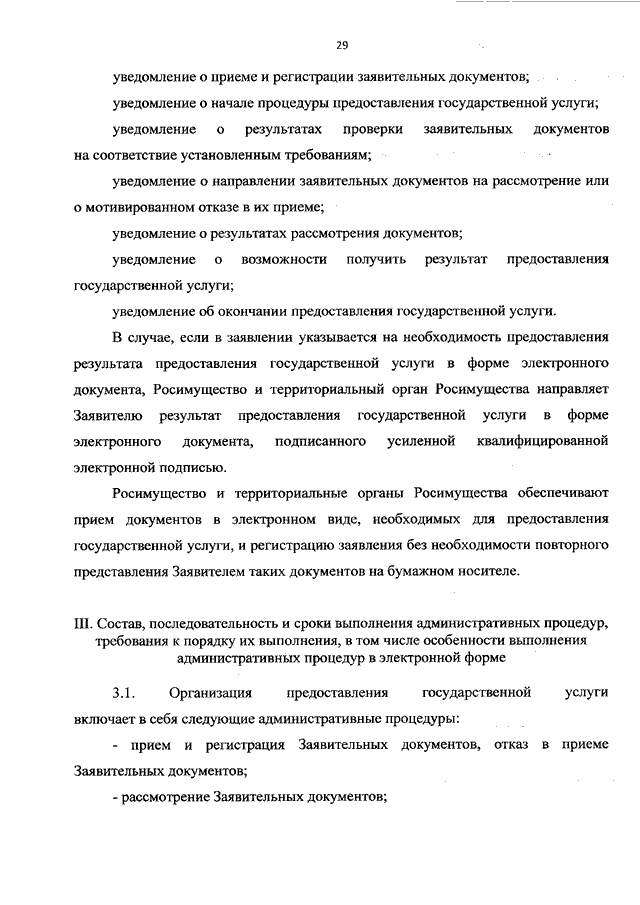 29

уведомление о приеме и регистрации заявительных документов;

уведомление о начале процедуры предоставления государственной услуги;

уведомление о результатах проверки заявительных документов на соответствие установленным требованиям;

уведомление о направлении заявительных документов на рассмотрение или о мотивированном отказе в их приеме;

уведомление о результатах рассмотрения документов;

уведомление о возможности получить результат предоставления государственной услуги;

уведомление об окончании предоставления государственной услуги.

В случае, если в заявлении указывается на необходимость предоставления результата предоставления государственной услуги в форме электронного документа, Росимущество и территориальный орган Росимущества направляет Заявителю результат предоставления государственной услуги в форме электронного документа, подписанного усиленной квалифицированной электронной подписью.

Росимущество и территориальные органы Росимущества обеспечивают прием документов в электронном виде, необходимых для предоставления государственной услуги, и регистрацию заявления без необходимости повторного представления Заявителем таких документов на бумажном носителе.

III. Состав, последовательность и сроки выполнения административных процедур, требования к порядку их выполнения, в том числе особенности выполнения административных процедур в электронной форме

3.1. Организация предоставления государственной услуги включает в себя следующие административные процедуры:

- прием и регистрация Заявительных документов, отказ в приеме Заявительных документов;

- рассмотрение Заявительных документов;